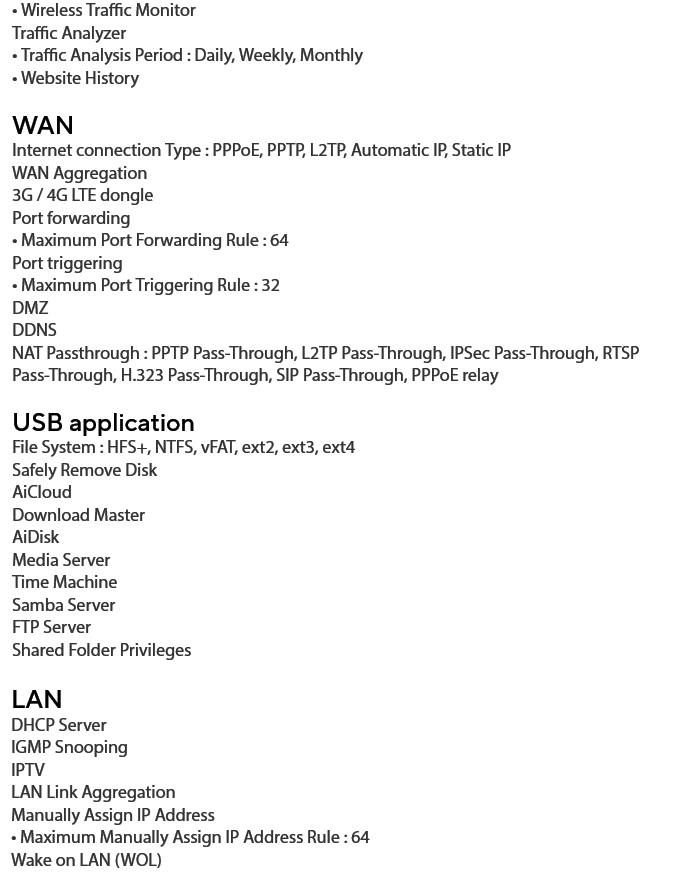 • Wireless Traffic Monitor
Traffic Analyzer
• Traffic Analysis Period : Daily, Weekly, Monthly
• Website History

WAN
Internet connection Type : PPPoE, PPTP, L2TP, Automatic IP, Static IP
WAN Aggregation
3G / 4G LTE dongle
Port forwarding
• Maximum Port Forwarding Rule : 64
Port triggering
• Maximum Port Triggering Rule : 32
DMZ
DDNS
NAT Passthrough : PPTP Pass-Through, L2TP Pass-Through, IPSec Pass-Through, RTSP Pass-Through, H.323 Pass-Through, SIP Pass-Through, PPPoE relay

USB application
File System : HFS+, NTFS, vFAT, ext2, ext3, ext4
Safely Remove Disk
AiCloud
Download Master
AiDisk
Media Server
Time Machine
Samba Server
FTP Server
Shared Folder Privileges

LAN
DHCP Server
IGMP Snooping
IPTV
LAN Link Aggregation
Manually Assign IP Address
• Maximum Manually Assign IP Address Rule : 64
Wake on LAN (WOL)